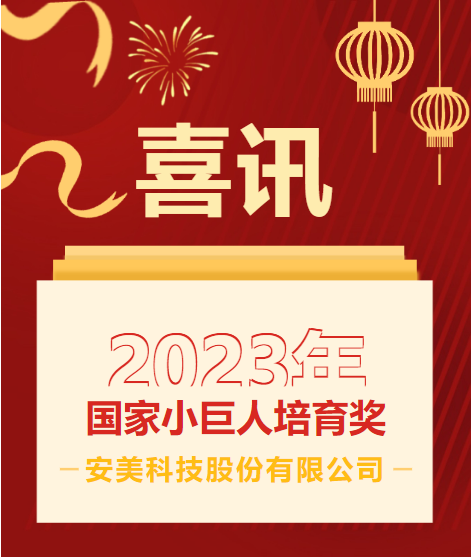 喜讯

2023年

国家小巨人培育奖

— 安美科技股份有限公司 —